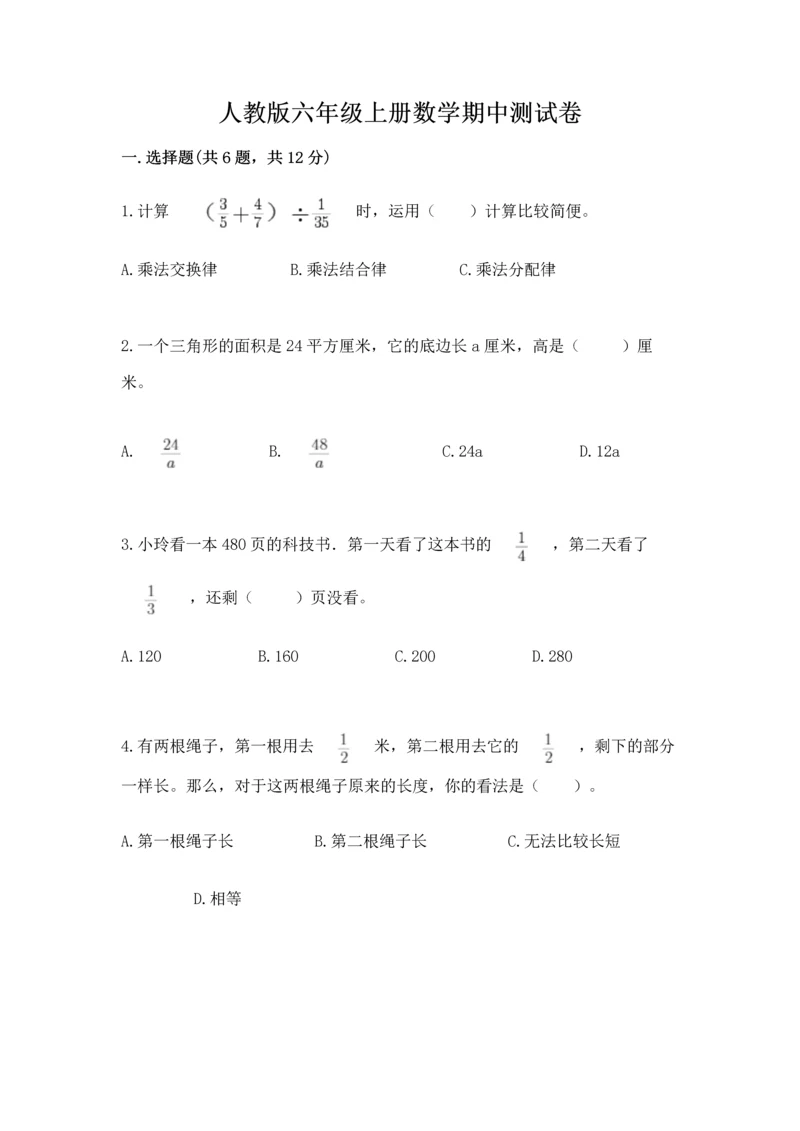 人教版六年级上册数学期中测试卷

一.选择题(共6题，共12分)

1.计算 $(\frac{3}{5}+\frac{4}{7})\div\frac{1}{35}$ 时，运用（　）计算比较简便。

A.乘法交换律　　B.乘法结合律　　C.乘法分配律

2.一个三角形的面积是24平方厘米，它的底边长a厘米，高是（　）厘米。

A. $\frac{24}{a}$　　B. $\frac{48}{a}$　　C.24a　　D.12a

3.小玲看一本480页的科技书．第一天看了这本书的 $\frac{1}{4}$ ，第二天看了 $\frac{1}{3}$ ，还剩（　）页没看。

A.120　　B.160　　C.200　　D.280

4.有两根绳子，第一根用去 $\frac{1}{2}$ 米，第二根用去它的 $\frac{1}{2}$ ，剩下的部分一样长。那么，对于这两根绳子原来的长度，你的看法是（　）。

A.第一根绳子长　　B.第二根绳子长　　C.无法比较长短

D.相等